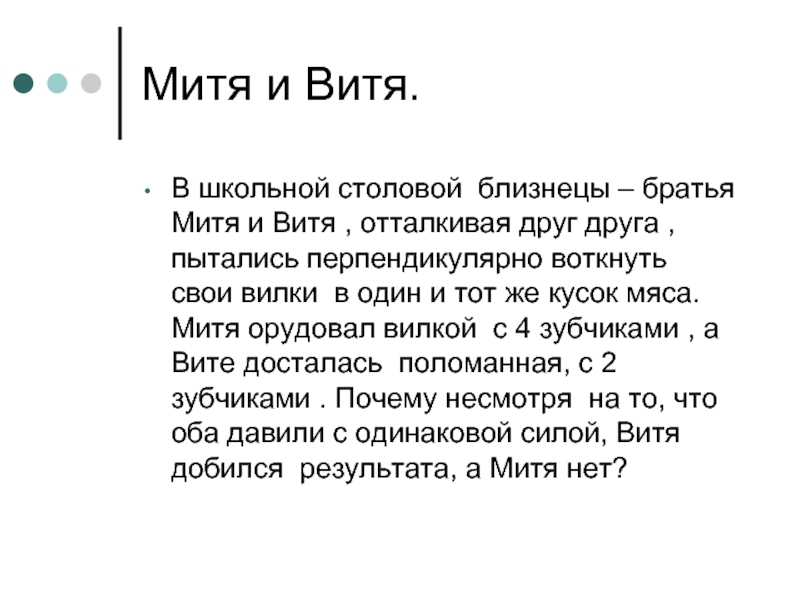 Митя и Витя.

• В школьной столовой близнецы – братья Митя и Витя , отталкивая друг друга , пытались перпендикулярно воткнуть свои вилки в один и тот же кусок мяса. Митя орудовал вилкой с 4 зубчиками , а Вите досталась поломанная, с 2 зубчиками . Почему несмотря на то, что оба давили с одинаковой силой, Витя добился результата, а Митя нет?